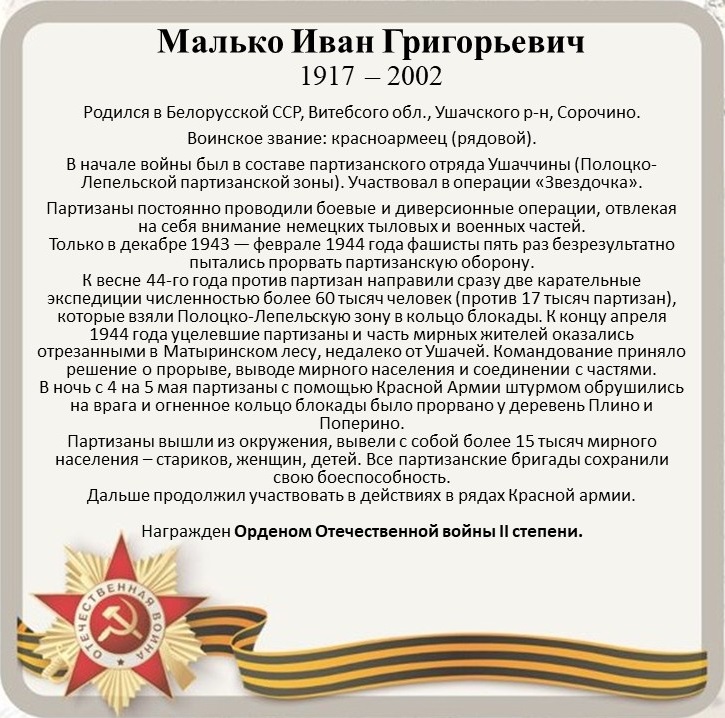 Малько Иван Григорьевич
1917 – 2002

Родился в Белорусской ССР, Витебсого обл., Ушачского р-н, Сорочино.

Воинское звание: красноармеец (рядовой).

В начале войны был в составе партизанского отряда Ушаччины (Полоцко-Лепельской партизанской зоны). Участвовал в операции «Звездочка».

Партизаны постоянно проводили боевые и диверсионные операции, отвлекая на себя внимание немецких тыловых и военных частей.
Только в декабре 1943 — феврале 1944 года фашисты пять раз безрезультатно пытались прорвать партизанскую оборону.
К весне 44-го года против партизан направили сразу две карательные экспедиции численностью более 60 тысяч человек (против 17 тысяч партизан), которые взяли Полоцко-Лепельскую зону в кольцо блокады. К концу апреля 1944 года уцелевшие партизаны и часть мирных жителей оказались отрезанными в Матыринском лесу, недалеко от Ушачей. Командование приняло решение о прорыве, выводе мирного населения и соединении с частями.
В ночь с 4 на 5 мая партизаны с помощью Красной Армии штурмом обрушились на врага и огненное кольцо блокады было прорвано у деревень Плино и Поперино.
Партизаны вышли из окружения, вывели с собой более 15 тысяч мирного населения – стариков, женщин, детей. Все партизанские бригады сохранили свою боеспособность.
Дальше продолжил участвовать в действиях в рядах Красной армии.

Награжден Орденом Отечественной войны II степени.

ОТЕЧЕСТВЕННАЯ ВОЙНА